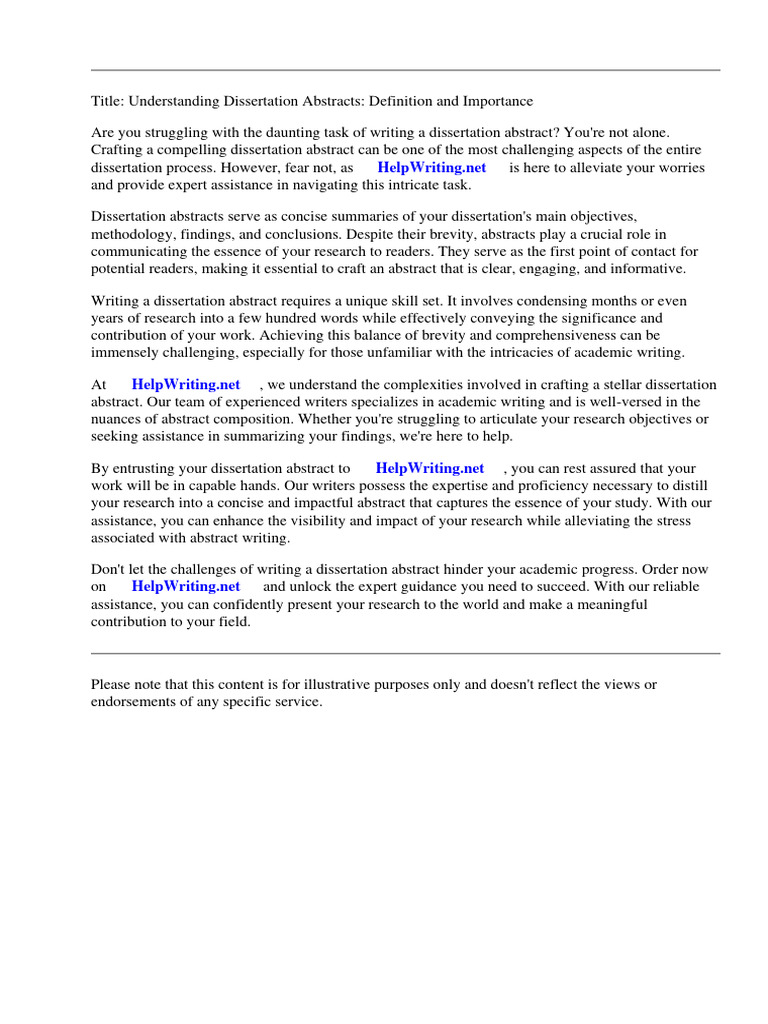 Title: Understanding Dissertation Abstracts: Definition and Importance

Are you struggling with the daunting task of writing a dissertation abstract? You're not alone. Crafting a compelling dissertation abstract can be one of the most challenging aspects of the entire dissertation process. However, fear not, as HelpWriting.net is here to alleviate your worries and provide expert assistance in navigating this intricate task.

Dissertation abstracts serve as concise summaries of your dissertation's main objectives, methodology, findings, and conclusions. Despite their brevity, abstracts play a crucial role in communicating the essence of your research to readers. They serve as the first point of contact for potential readers, making it essential to craft an abstract that is clear, engaging, and informative.

Writing a dissertation abstract requires a unique skill set. It involves condensing months or even years of research into a few hundred words while effectively conveying the significance and contribution of your work. Achieving this balance of brevity and comprehensiveness can be immensely challenging, especially for those unfamiliar with the intricacies of academic writing.

At HelpWriting.net , we understand the complexities involved in crafting a stellar dissertation abstract. Our team of experienced writers specializes in academic writing and is well-versed in the nuances of abstract composition. Whether you're struggling to articulate your research objectives or seeking assistance in summarizing your findings, we're here to help.

By entrusting your dissertation abstract to HelpWriting.net , you can rest assured that your work will be in capable hands. Our writers possess the expertise and proficiency necessary to distill your research into a concise and impactful abstract that captures the essence of your study. With our assistance, you can enhance the visibility and impact of your research while alleviating the stress associated with abstract writing.

Don't let the challenges of writing a dissertation abstract hinder your academic progress. Order now on HelpWriting.net and unlock the expert guidance you need to succeed. With our reliable assistance, you can confidently present your research to the world and make a meaningful contribution to your field.

Please note that this content is for illustrative purposes only and doesn't reflect the views or endorsements of any specific service.